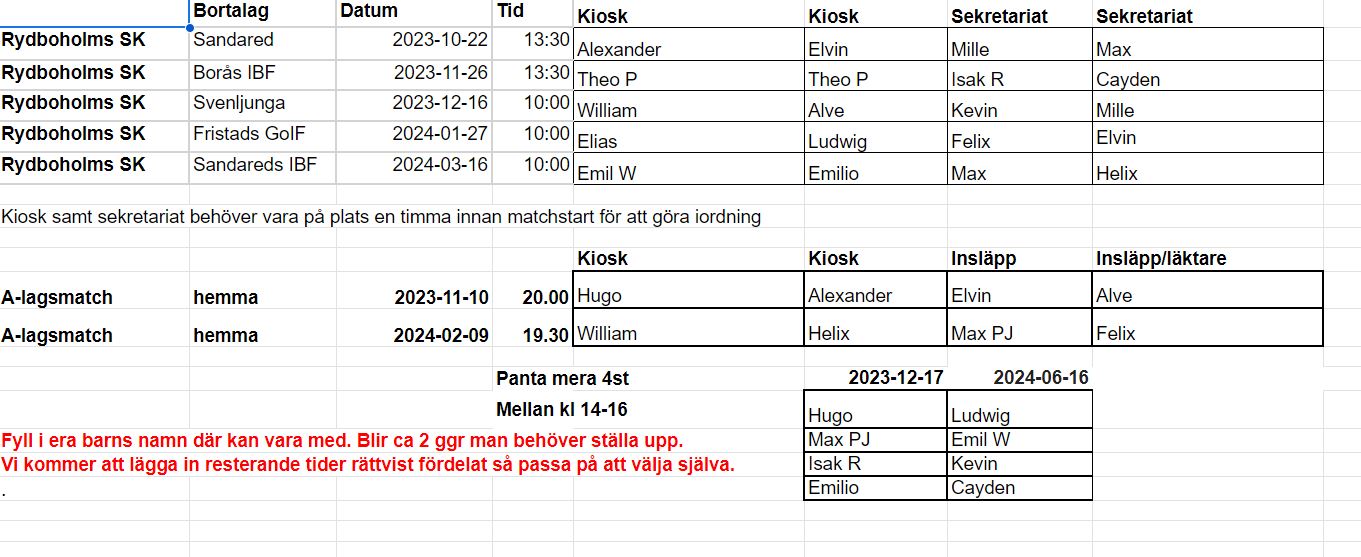 | | Bortalag | Datum | Tid | Kiosk | Kiosk | Sekretariat | Sekretariat |
|---|---|---|---|---|---|---|---|
| Rydboholms SK | Sandared | 2023-10-22 | 13:30 | Alexander | Elvin | Mille | Max |
| Rydboholms SK | Borås IBF | 2023-11-26 | 13:30 | Theo P | Theo P | Isak R | Cayden |
| Rydboholms SK | Svenljunga | 2023-12-16 | 10:00 | William | Alve | Kevin | Mille |
| Rydboholms SK | Fristads GoIF | 2024-01-27 | 10:00 | Elias | Ludwig | Felix | Elvin |
| Rydboholms SK | Sandareds IBF | 2024-03-16 | 10:00 | Emil W | Emilio | Max | Helix |

Kiosk samt sekretariat behöver vara på plats en timma innan matchstart för att göra iordning

| | | | | Kiosk | Kiosk | Insläpp | Insläpp/läktare |
|---|---|---|---|---|---|---|---|
| A-lagsmatch | hemma | 2023-11-10 | 20.00 | Hugo | Alexander | Elvin | Alve |
| A-lagsmatch | hemma | 2024-02-09 | 19.30 | William | Helix | Max PJ | Felix |

Panta mera 4st

Mellan kl 14-16

| 2023-12-17 | 2024-06-16 |
|---|---|
| Hugo | Ludwig |
| Max PJ | Emil W |
| Isak R | Kevin |
| Emilio | Cayden |

Fyll i era barns namn där kan vara med. Blir ca 2 ggr man behöver ställa upp.
Vi kommer att lägga in resterande tider rättvist fördelat så passa på att välja själva.
.